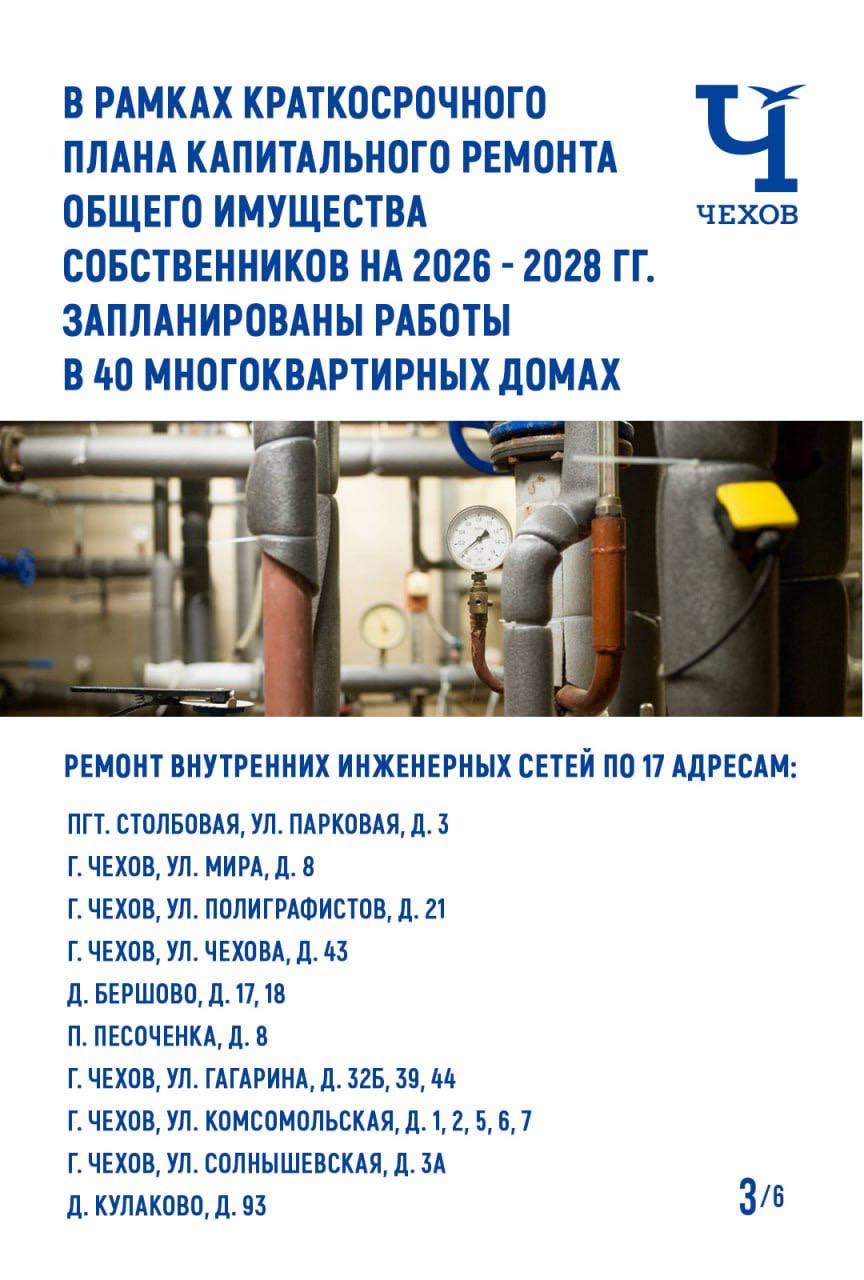 В РАМКАХ КРАТКОСРОЧНОГО ПЛАНА КАПИТАЛЬНОГО РЕМОНТА ОБЩЕГО ИМУЩЕСТВА СОБСТВЕННИКОВ НА 2026 - 2028 ГГ. ЗАПЛАНИРОВАНЫ РАБОТЫ В 40 МНОГОКВАРТИРНЫХ ДОМАХ

Ч
ЧЕХОВ

РЕМОНТ ВНУТРЕННИХ ИНЖЕНЕРНЫХ СЕТЕЙ ПО 17 АДРЕСАМ:

ПГТ. СТОЛБОВАЯ, УЛ. ПАРКОВАЯ, Д. 3
Г. ЧЕХОВ, УЛ. МИРА, Д. 8
Г. ЧЕХОВ, УЛ. ПОЛИГРАФИСТОВ, Д. 21
Г. ЧЕХОВ, УЛ. ЧЕХОВА, Д. 43
Д. БЕРШОВО, Д. 17, 18
П. ПЕСОЧЕНКА, Д. 8
Г. ЧЕХОВ, УЛ. ГАГАРИНА, Д. 32Б, 39, 44
Г. ЧЕХОВ, УЛ. КОМСОМОЛЬСКАЯ, Д. 1, 2, 5, 6, 7
Г. ЧЕХОВ, УЛ. СОЛНЫШЕВСКАЯ, Д. 3А
Д. КУЛАКОВО, Д. 93

3/6